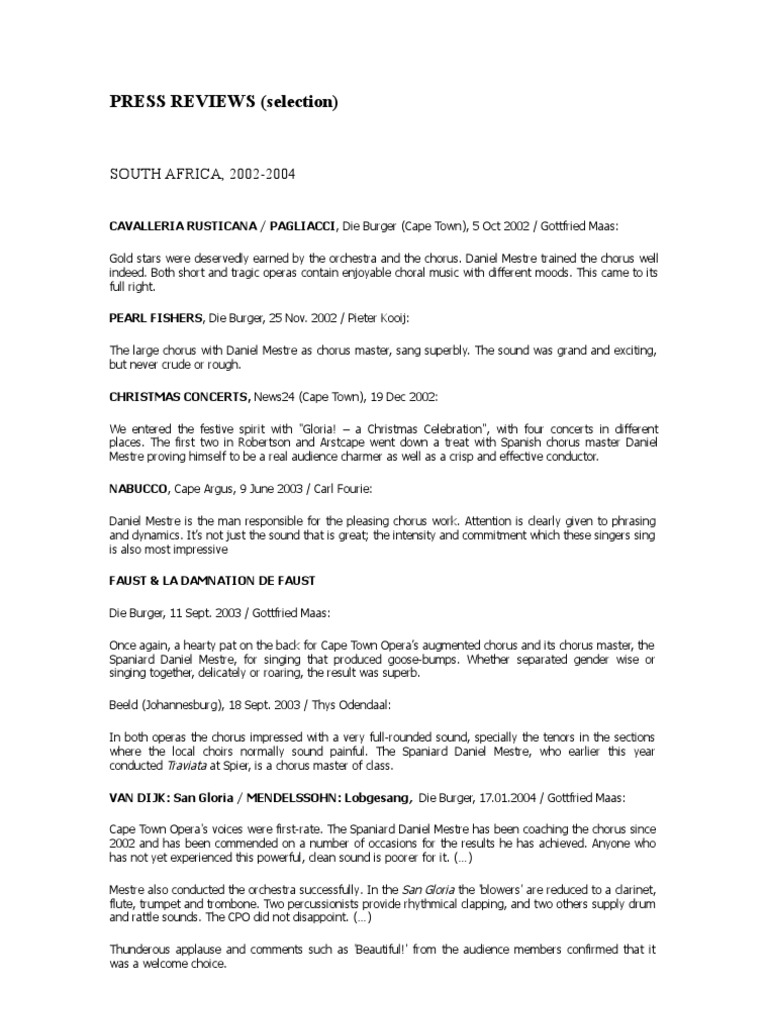 PRESS REVIEWS (selection)

SOUTH AFRICA, 2002-2004

CAVALLERIA RUSTICANA / PAGLIACCI, Die Burger (Cape Town), 5 Oct 2002 / Gottfried Maas:

Gold stars were deservedly earned by the orchestra and the chorus. Daniel Mestre trained the chorus well indeed. Both short and tragic operas contain enjoyable choral music with different moods. This came to its full right.

PEARL FISHERS, Die Burger, 25 Nov. 2002 / Pieter Kooij:

The large chorus with Daniel Mestre as chorus master, sang superbly. The sound was grand and exciting, but never crude or rough.

CHRISTMAS CONCERTS, News24 (Cape Town), 19 Dec 2002:

We entered the festive spirit with "Gloria! – a Christmas Celebration", with four concerts in different places. The first two in Robertson and Arstcape went down a treat with Spanish chorus master Daniel Mestre proving himself to be a real audience charmer as well as a crisp and effective conductor.

NABUCCO, Cape Argus, 9 June 2003 / Carl Fourie:

Daniel Mestre is the man responsible for the pleasing chorus work:. Attention is clearly given to phrasing and dynamics. It's not just the sound that is great; the intensity and commitment which these singers sing is also most impressive

FAUST & LA DAMNATION DE FAUST

Die Burger, 11 Sept. 2003 / Gottfried Maas:

Once again, a hearty pat on the back for Cape Town Opera's augmented chorus and its chorus master, the Spaniard Daniel Mestre, for singing that produced goose-bumps. Whether separated gender wise or singing together, delicately or roaring, the result was superb.

Beeld (Johannesburg), 18 Sept. 2003 / Thys Odendaal:

In both operas the chorus impressed with a very full-rounded sound, specially the tenors in the sections where the local choirs normally sound painful. The Spaniard Daniel Mestre, who earlier this year conducted Traviata at Spier, is a chorus master of class.

VAN DIJK: San Gloria / MENDELSSOHN: Lobgesang, Die Burger, 17.01.2004 / Gottfried Maas:

Cape Town Opera's voices were first-rate. The Spaniard Daniel Mestre has been coaching the chorus since 2002 and has been commended on a number of occasions for the results he has achieved. Anyone who has not yet experienced this powerful, clean sound is poorer for it. (...)

Mestre also conducted the orchestra successfully. In the San Gloria the 'blowers' are reduced to a clarinet, flute, trumpet and trombone. Two percussionists provide rhythmical clapping, and two others supply drum and rattle sounds. The CPO did not disappoint. (...)

Thunderous applause and comments such as 'Beautiful!' from the audience members confirmed that it was a welcome choice.